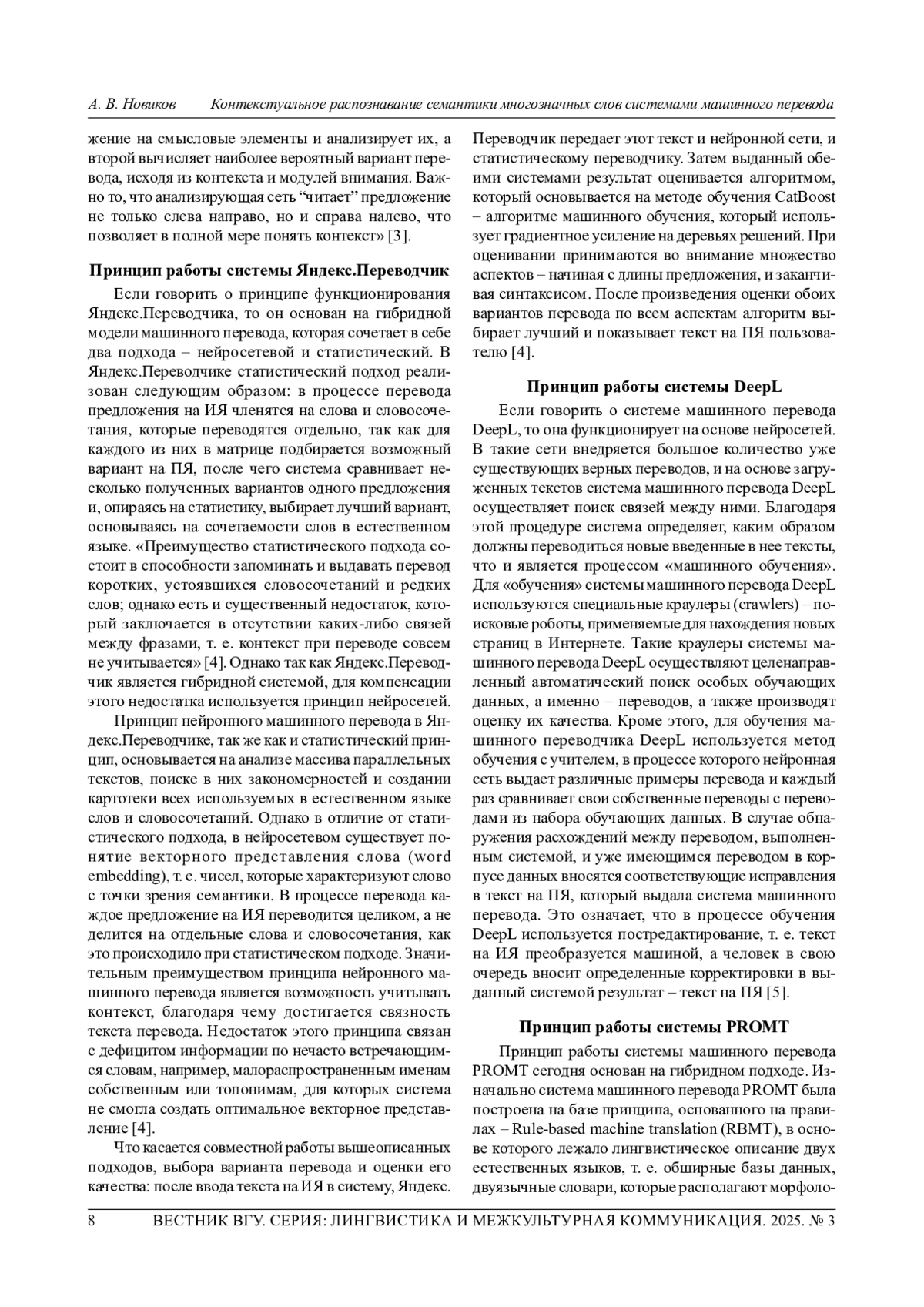 А. В. Новиков Контекстуальное распознавание семантики многозначных слов системами машинного перевода

жение на смысловые элементы и анализирует их, а второй вычисляет наиболее вероятный вариант перевода, исходя из контекста и модулей внимания. Важно то, что анализирующая сеть “читает” предложение не только слева направо, но и справа налево, что позволяет в полной мере понять контекст» [3].

Принцип работы системы Яндекс.Переводчик

Если говорить о принципе функционирования Яндекс.Переводчика, то он основан на гибридной модели машинного перевода, которая сочетает в себе два подхода – нейросетевой и статистический. В Яндекс.Переводчике статистический подход реализован следующим образом: в процессе перевода предложения на ИЯ членятся на слова и словосочетания, которые переводятся отдельно, так как для каждого из них в матрице подбирается возможный вариант на ПЯ, после чего система сравнивает несколько полученных вариантов одного предложения и, опираясь на статистику, выбирает лучший вариант, основываясь на сочетаемости слов в естественном языке. «Преимущество статистического подхода состоит в способности запоминать и выдавать перевод коротких, устоявшихся словосочетаний и редких слов; однако есть и существенный недостаток, который заключается в отсутствии каких-либо связей между фразами, т. е. контекст при переводе совсем не учитывается» [4]. Однако так как Яндекс.Переводчик является гибридной системой, для компенсации этого недостатка используется принцип нейросетей.

Принцип нейронного машинного перевода в Яндекс.Переводчике, так же как и статистический принцип, основывается на анализе массива параллельных текстов, поиске в них закономерностей и создании картотеки всех используемых в естественном языке слов и словосочетаний. Однако в отличие от статистического подхода, в нейросетевом существует понятие векторного представления слова (word embedding), т. е. чисел, которые характеризуют слово с точки зрения семантики. В процессе перевода каждое предложение на ИЯ переводится целиком, а не делится на отдельные слова и словосочетания, как это происходило при статистическом подходе. Значительным преимуществом принципа нейронного машинного перевода является возможность учитывать контекст, благодаря чему достигается связность текста перевода. Недостаток этого принципа связан с дефицитом информации по нечасто встречающимся словам, например, малораспространенным именам собственным или топонимам, для которых система не смогла создать оптимальное векторное представление [4].

Что касается совместной работы вышеописанных подходов, выбора варианта перевода и оценки его качества: после ввода текста на ИЯ в систему, Яндекс.Переводчик передает этот текст и нейронной сети, и статистическому переводчику. Затем выданный обеими системами результат оценивается алгоритмом, который основывается на методе обучения CatBoost – алгоритме машинного обучения, который использует градиентное усиление на деревьях решений. При оценивании принимаются во внимание множество аспектов – начиная с длины предложения, и заканчивая синтаксисом. После произведения оценки обоих вариантов перевода по всем аспектам алгоритм выбирает лучший и показывает текст на ПЯ пользователю [4].

Принцип работы системы DeepL

Если говорить о системе машинного перевода DeepL, то она функционирует на основе нейросетей. В такие сети внедряется большое количество уже существующих верных переводов, и на основе загруженных текстов система машинного перевода DeepL осуществляет поиск связей между ними. Благодаря этой процедуре система определяет, каким образом должны переводиться новые введенные в нее тексты, что и является процессом «машинного обучения». Для «обучения» системы машинного перевода DeepL используются специальные краулеры (crawlers) – поисковые роботы, применяемые для нахождения новых страниц в Интернете. Такие краулеры системы машинного перевода DeepL осуществляют целенаправленный автоматический поиск особых обучающих данных, а именно – переводов, а также производят оценку их качества. Кроме этого, для обучения машинного переводчика DeepL используется метод обучения с учителем, в процессе которого нейронная сеть выдает различные примеры перевода и каждый раз сравнивает свои собственные переводы с переводами из набора обучающих данных. В случае обнаружения расхождений между переводом, выполненным системой, и уже имеющимся переводом в корпусе данных вносятся соответствующие исправления в текст на ПЯ, который выдала система машинного перевода. Это означает, что в процессе обучения DeepL используется постредактирование, т. е. текст на ИЯ преобразуется машиной, а человек в свою очередь вносит определенные корректировки в выданный системой результат – текст на ПЯ [5].

Принцип работы системы PROMT

Принцип работы системы машинного перевода PROMT сегодня основан на гибридном подходе. Изначально система машинного перевода PROMT была построена на базе принципа, основанного на правилах – Rule-based machine translation (RBMT), в основе которого лежало лингвистическое описание двух естественных языков, т. е. обширные базы данных, двуязычные словари, которые располагают морфоло-

8 ВЕСТНИК ВГУ. СЕРИЯ: ЛИНГВИСТИКА И МЕЖКУЛЬТУРНАЯ КОММУНИКАЦИЯ. 2025. № 3